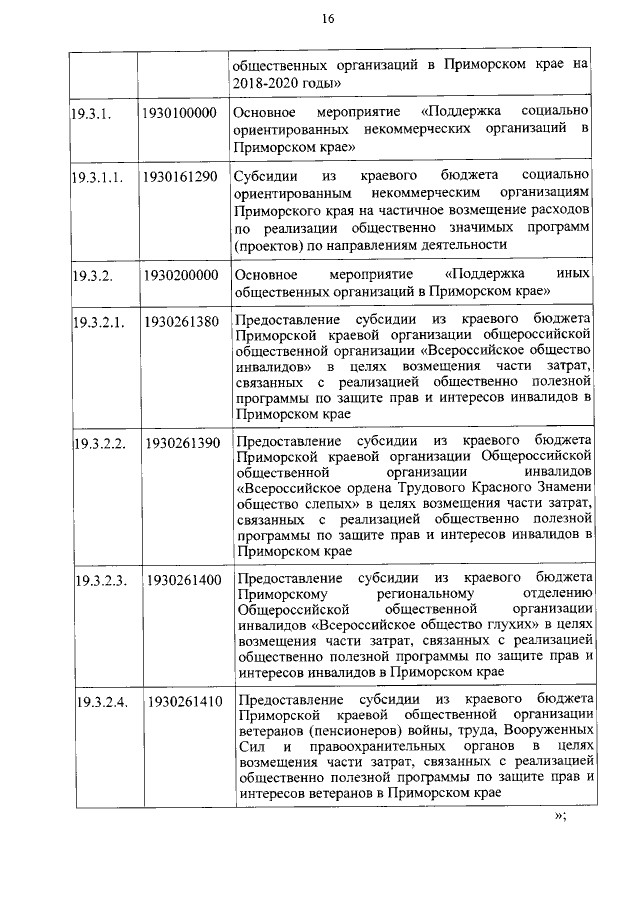 16

|  |  |  |
|---|---|---|
|  |  | общественных организаций в Приморском крае на 2018-2020 годы» |
| 19.3.1. | 1930100000 | Основное мероприятие «Поддержка социально ориентированных некоммерческих организаций в Приморском крае» |
| 19.3.1.1. | 1930161290 | Субсидии из краевого бюджета социально ориентированным некоммерческим организациям Приморского края на частичное возмещение расходов по реализации общественно значимых программ (проектов) по направлениям деятельности |
| 19.3.2. | 1930200000 | Основное мероприятие «Поддержка иных общественных организаций в Приморском крае» |
| 19.3.2.1. | 1930261380 | Предоставление субсидии из краевого бюджета Приморской краевой организации общероссийской общественной организации «Всероссийское общество инвалидов» в целях возмещения части затрат, связанных с реализацией общественно полезной программы по защите прав и интересов инвалидов в Приморском крае |
| 19.3.2.2. | 1930261390 | Предоставление субсидии из краевого бюджета Приморской краевой организации Общероссийской общественной организации инвалидов «Всероссийское ордена Трудового Красного Знамени общество слепых» в целях возмещения части затрат, связанных с реализацией общественно полезной программы по защите прав и интересов инвалидов в Приморском крае |
| 19.3.2.3. | 1930261400 | Предоставление субсидии из краевого бюджета Приморскому региональному отделению Общероссийской общественной организации инвалидов «Всероссийское общество глухих» в целях возмещения части затрат, связанных с реализацией общественно полезной программы по защите прав и интересов инвалидов в Приморском крае |
| 19.3.2.4. | 1930261410 | Предоставление субсидии из краевого бюджета Приморской краевой общественной организации ветеранов (пенсионеров) войны, труда, Вооруженных Сил и правоохранительных органов в целях возмещения части затрат, связанных с реализацией общественно полезной программы по защите прав и интересов ветеранов в Приморском крае |

»;